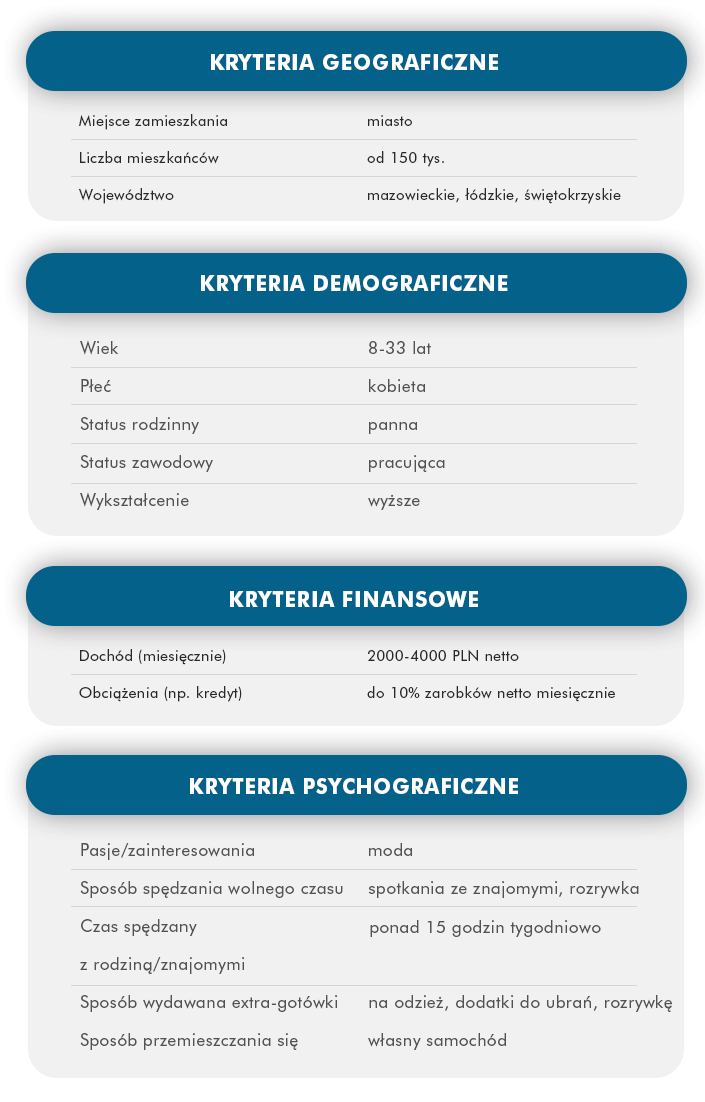 KRYTERIA GEOGRAFICZNE

| | |
|---|---|
| Miejsce zamieszkania | miasto |
| Liczba mieszkańców | od 150 tys. |
| Województwo | mazowieckie, łódzkie, świętokrzyskie |

KRYTERIA DEMOGRAFICZNE

| | |
|---|---|
| Wiek | 8-33 lat |
| Płeć | kobieta |
| Status rodzinny | panna |
| Status zawodowy | pracująca |
| Wykształcenie | wyższe |

KRYTERIA FINANSOWE

| | |
|---|---|
| Dochód (miesięcznie) | 2000-4000 PLN netto |
| Obciążenia (np. kredyt) | do 10% zarobków netto miesięcznie |

KRYTERIA PSYCHOGRAFICZNE

| | |
|---|---|
| Pasje/zainteresowania | moda |
| Sposób spędzania wolnego czasu | spotkania ze znajomymi, rozrywka |
| Czas spędzany z rodziną/znajomymi | ponad 15 godzin tygodniowo |
| Sposób wydawana extra-gotówki | na odzież, dodatki do ubrań, rozrywkę |
| Sposób przemieszczania się | własny samochód |